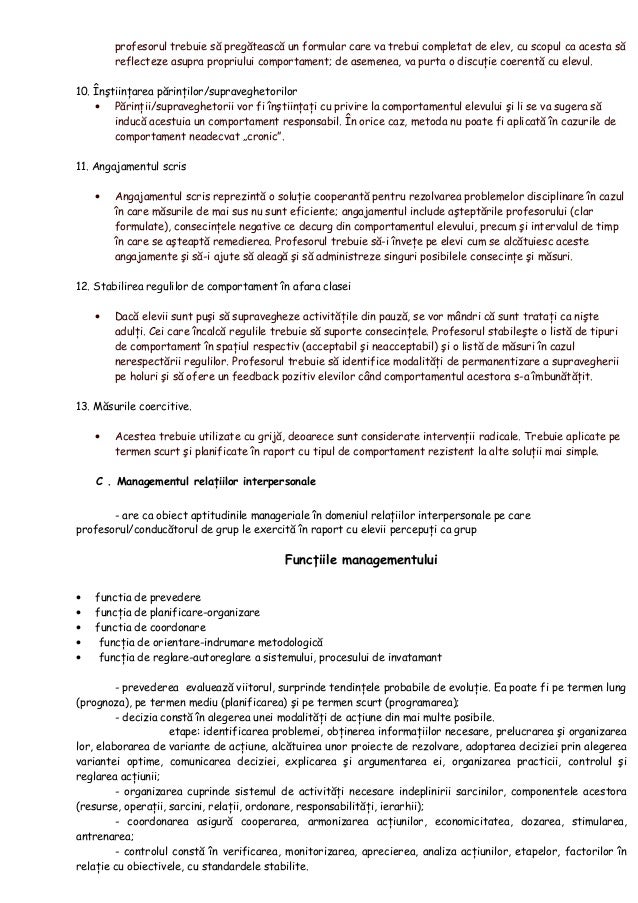 profesorul trebuie să pregătească un formular care va trebui completat de elev, cu scopul ca acesta să reflecteze asupra propriului comportament; de asemenea, va purta o discuție coerentă cu elevul.

10. Înștiințarea părinților/supraveghetorilor
• Părinții/supraveghetorii vor fi înștiințați cu privire la comportamentul elevului și li se va sugera să inducă acestuia un comportament responsabil. În orice caz, metoda nu poate fi aplicată în cazurile de comportament neadecvat „cronic".

11. Angajamentul scris

• Angajamentul scris reprezintă o soluție cooperantă pentru rezolvarea problemelor disciplinare în cazul în care măsurile de mai sus nu sunt eficiente; angajamentul include așteptările profesorului (clar formulate), consecințele negative ce decurg din comportamentul elevului, precum și intervalul de timp în care se așteaptă remedierea. Profesorul trebuie să-i învețe pe elevi cum se alcătuiesc aceste angajamente și să-i ajute să aleagă și să administreze singuri posibilele consecințe și măsuri.

12. Stabilirea regulilor de comportament în afara clasei

• Dacă elevii sunt puși să supravegheze activitățile din pauză, se vor mândri că sunt tratați ca niște adulți. Cei care încalcă regulile trebuie să suporte consecințele. Profesorul stabilește o listă de tipuri de comportament în spațiul respectiv (acceptabil și neacceptabil) și o listă de măsuri în cazul nerespectării regulilor. Profesorul trebuie să identifice modalități de permanentizare a supravegherii pe holuri și să ofere un feedback pozitiv elevilor când comportamentul acestora s-a îmbunătățit.

13. Măsurile coercitive.

• Acestea trebuie utilizate cu grijă, deoarece sunt considerate intervenții radicale. Trebuie aplicate pe termen scurt și planificate în raport cu tipul de comportament rezistent la alte soluții mai simple.

C . Managementul relațiilor interpersonale

- are ca obiect aptitudinile manageriale în domeniul relațiilor interpersonale pe care profesorul/conducătorul de grup le exercită în raport cu elevii percepuți ca grup

Funcțiile managementului

• functia de prevedere
• funcția de planificare-organizare
• funcția de coordonare
• funcția de orientare-indrumare metodologică
• funcția de reglare-autoreglare a sistemului, procesului de invatamant

- prevederea evaluează viitorul, surprinde tendințele probabile de evoluție. Ea poate fi pe termen lung (prognoza), pe termen mediu (planificarea) și pe termen scurt (programarea);
- decizia constă în alegerea unei modalități de acțiune din mai multe posibile.
etape: identificarea problemei, obținerea informațiilor necesare, prelucrarea și organizarea lor, elaborarea de variante de acțiune, alcătuirea unor proiecte de rezolvare, adoptarea deciziei prin alegerea variantei optime, comunicarea deciziei, explicarea și argumentarea ei, organizarea practicii, controlul și reglarea acțiunii;
- organizarea cuprinde sistemul de activități necesare indeplinirii sarcinilor, componentele acestora (resurse, operații, sarcini, relații, ordonare, responsabilități, ierarhii);
- coordonarea asigură cooperarea, armonizarea acțiunilor, economicitatea, dozarea, stimularea, antrenarea;
- controlul constă în verificarea, monitorizarea, aprecierea, analiza acțiunilor, etapelor, factorilor în relație cu obiectivele, cu standardele stabilite.